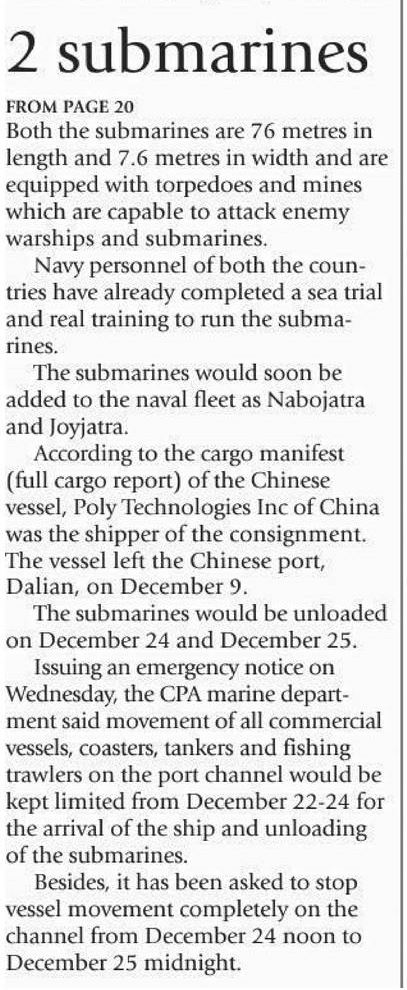 2 submarines

FROM PAGE 20
Both the submarines are 76 metres in length and 7.6 metres in width and are equipped with torpedoes and mines which are capable to attack enemy warships and submarines.

Navy personnel of both the countries have already completed a sea trial and real training to run the submarines.

The submarines would soon be added to the naval fleet as Nabojatra and Joyjatra.

According to the cargo manifest (full cargo report) of the Chinese vessel, Poly Technologies Inc of China was the shipper of the consignment. The vessel left the Chinese port, Dalian, on December 9.

The submarines would be unloaded on December 24 and December 25.

Issuing an emergency notice on Wednesday, the CPA marine department said movement of all commercial vessels, coasters, tankers and fishing trawlers on the port channel would be kept limited from December 22-24 for the arrival of the ship and unloading of the submarines.

Besides, it has been asked to stop vessel movement completely on the channel from December 24 noon to December 25 midnight.